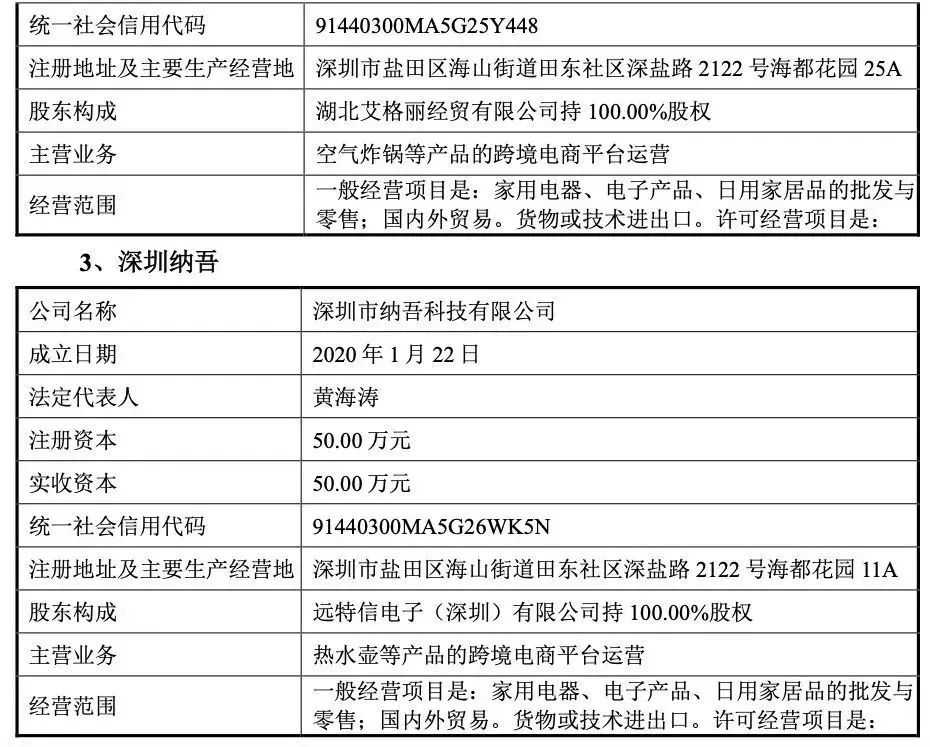 | 统一社会信用代码 | 91440300MA5G25Y448 |
|---|---|
| 注册地址及主要生产经营地 | 深圳市盐田区海山街道田东社区深盐路 2122 号海都花园 25A |
| 股东构成 | 湖北艾格丽经贸有限公司持 100.00%股权 |
| 主营业务 | 空气炸锅等产品的跨境电商平台运营 |
| 经营范围 | 一般经营项目是：家用电器、电子产品、日用家居品的批发与零售；国内外贸易。货物或技术进出口。许可经营项目是： |

3、深圳纳吾

| 公司名称 | 深圳市纳吾科技有限公司 |
|---|---|
| 成立日期 | 2020 年 1 月 22 日 |
| 法定代表人 | 黄海涛 |
| 注册资本 | 50.00 万元 |
| 实收资本 | 50.00 万元 |
| 统一社会信用代码 | 91440300MA5G26WK5N |
| 注册地址及主要生产经营地 | 深圳市盐田区海山街道田东社区深盐路 2122 号海都花园 11A |
| 股东构成 | 远特信电子（深圳）有限公司持 100.00%股权 |
| 主营业务 | 热水壶等产品的跨境电商平台运营 |
| 经营范围 | 一般经营项目是：家用电器、电子产品、日用家居品的批发与零售；国内外贸易。货物或技术进出口。许可经营项目是： |